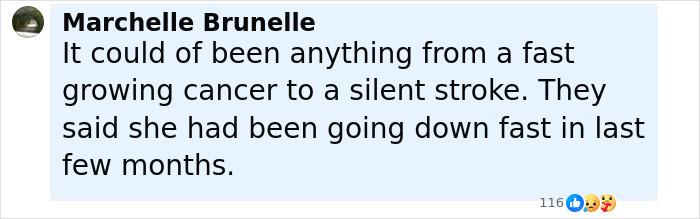 Marchelle Brunelle
It could of been anything from a fast growing cancer to a silent stroke. They said she had been going down fast in last few months.

116